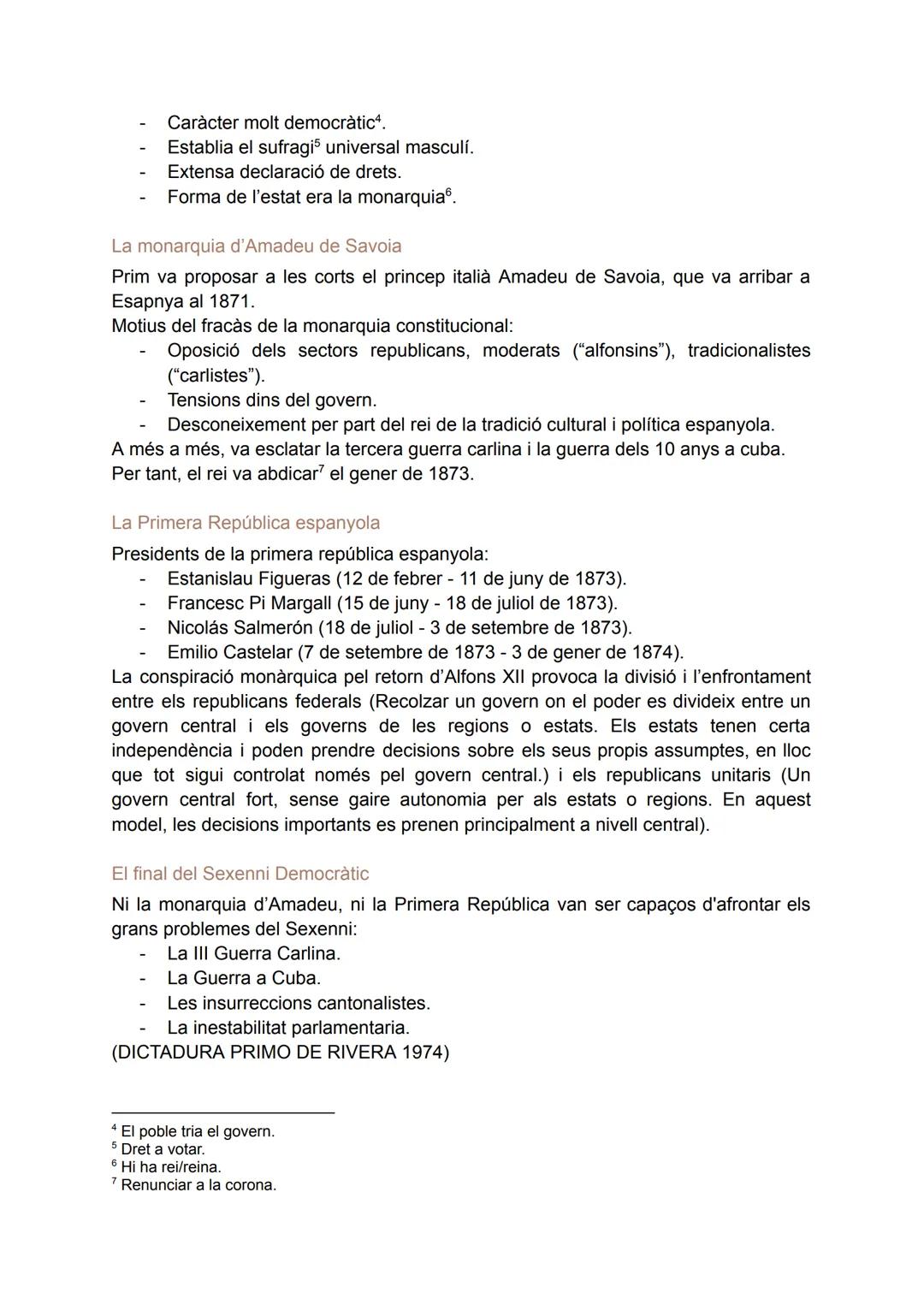 - Caràcter molt democràtic$^4$.
- Establia el sufragi$^5$ universal masculí.
- Extensa declaració de drets.
- Forma de l'estat era la monarquia$^6$.

La monarquia d'Amadeu de Savoia

Prim va proposar a les corts el princep italià Amadeu de Savoia, que va arribar a Esapnya al 1871.
Motius del fracàs de la monarquia constitucional:
- Oposició dels sectors republicans, moderats ("alfonsins"), tradicionalistes ("carlistes").
- Tensions dins del govern.
- Desconeixement per part del rei de la tradició cultural i política espanyola.
A més a més, va esclatar la tercera guerra carlina i la guerra dels 10 anys a cuba.
Per tant, el rei va abdicar$^7$ el gener de 1873.

La Primera República espanyola

Presidents de la primera república espanyola:
- Estanislau Figueras (12 de febrer - 11 de juny de 1873).
- Francesc Pi Margall (15 de juny - 18 de juliol de 1873).
- Nicolás Salmerón (18 de juliol - 3 de setembre de 1873).
- Emilio Castelar (7 de setembre de 1873 - 3 de gener de 1874).
La conspiració monàrquica pel retorn d'Alfons XII provoca la divisió i l'enfrontament entre els republicans federals (Recolzar un govern on el poder es divideix entre un govern central i els governs de les regions o estats. Els estats tenen certa independència i poden prendre decisions sobre els seus propis assumptes, en lloc que tot sigui controlat només pel govern central.) i els republicans unitaris (Un govern central fort, sense gaire autonomia per als estats o regions. En aquest model, les decisions importants es prenen principalment a nivell central).

El final del Sexenni Democràtic

Ni la monarquia d'Amadeu, ni la Primera República van ser capaços d'afrontar els grans problemes del Sexenni:
- La III Guerra Carlina.
- La Guerra a Cuba.
- Les insurreccions cantonalistes.
- La inestabilitat parlamentaria.
(DICTADURA PRIMO DE RIVERA 1974)

$^4$ El poble tria el govern.
$^5$ Dret a votar.
$^6$ Hi ha rei/reina.
$^7$ Renunciar a la corona.